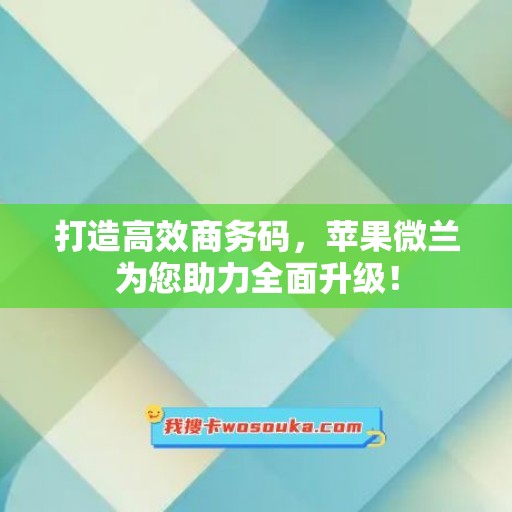 打造高效商务码，苹果微兰为您助力全面升级！

我搜卡wosouka.com